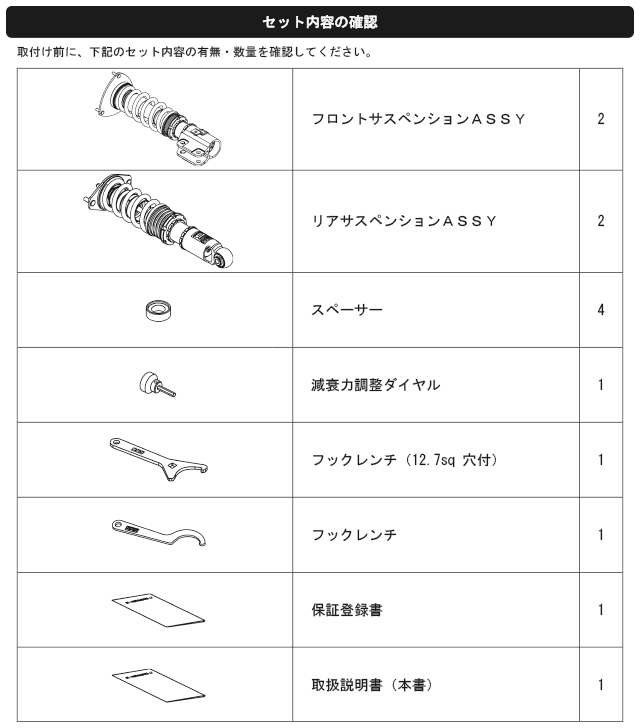 セット内容の確認

取付け前に、下記のセット内容の有無・数量を確認してください。

| | | |
|---|---|---|
| | フロントサスペンションＡＳＳＹ | 2 |
| | リアサスペンションＡＳＳＹ | 2 |
| | スペーサー | 4 |
| | 減衰力調整ダイヤル | 1 |
| | フックレンチ（12.7sq 穴付） | 1 |
| | フックレンチ | 1 |
| | 保証登録書 | 1 |
| | 取扱説明書（本書） | 1 |